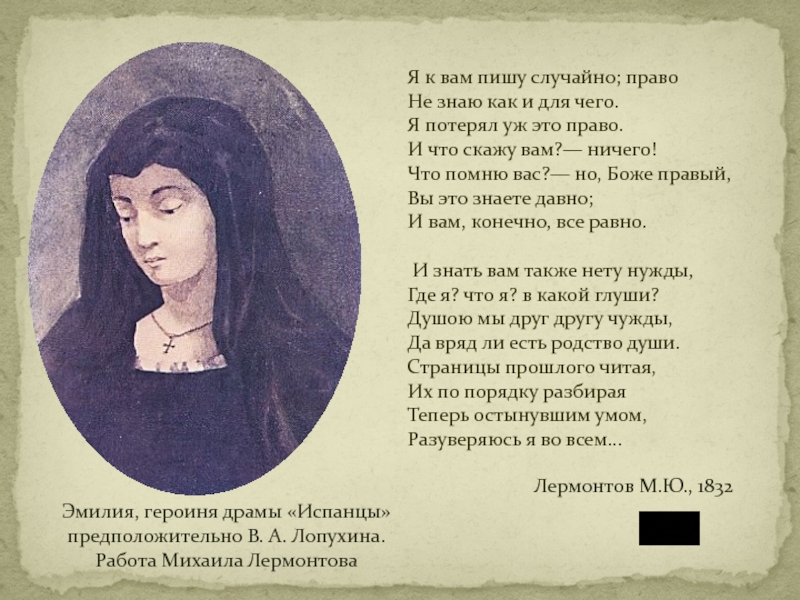 Я к вам пишу случайно; право
Не знаю как и для чего.
Я потерял уж это право.
И что скажу вам?— ничего!
Что помню вас?— но, Боже правый,
Вы это знаете давно;
И вам, конечно, все равно.

И знать вам также нету нужды,
Где я? что я? в какой глуши?
Душою мы друг другу чужды,
Да вряд ли есть родство души.
Страницы прошлого читая,
Их по порядку разбирая
Теперь остынувшим умом,
Разуверяюсь я во всем…

Лермонтов М.Ю., 1832

Эмилия, героиня драмы «Испанцы» предположительно В. А. Лопухина. Работа Михаила Лермонтова